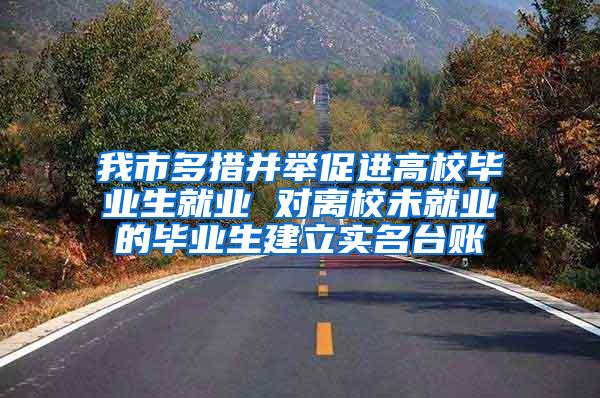 我市多措并举促进高校毕业生就业 对离校未就业的毕业生建立实名台账